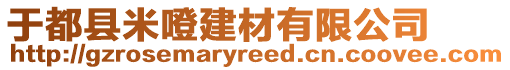 于都县米噔建材有限公司
http://gzrosemaryreed.cn.coovee.com